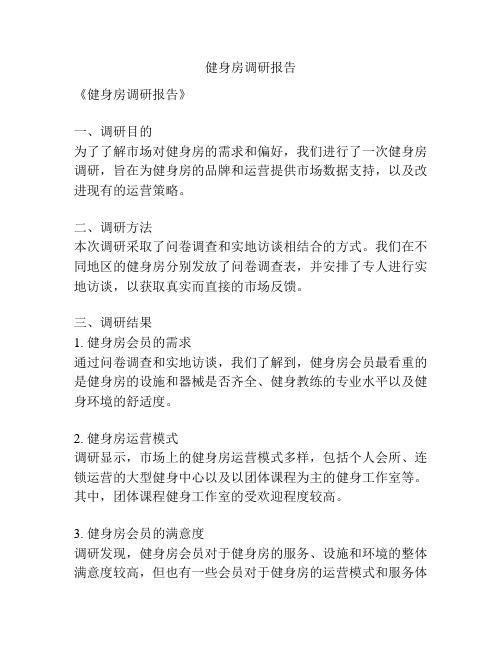 健身房调研报告

《健身房调研报告》

一、调研目的
为了了解市场对健身房的需求和偏好，我们进行了一次健身房调研，旨在为健身房的品牌和运营提供市场数据支持，以及改进现有的运营策略。

二、调研方法
本次调研采取了问卷调查和实地访谈相结合的方式。我们在不同地区的健身房分别发放了问卷调查表，并安排了专人进行实地访谈，以获取真实而直接的市场反馈。

三、调研结果
1. 健身房会员的需求
通过问卷调查和实地访谈，我们了解到，健身房会员最看重的是健身房的设施和器械是否齐全、健身教练的专业水平以及健身环境的舒适度。

2. 健身房运营模式
调研显示，市场上的健身房运营模式多样，包括个人会所、连锁运营的大型健身中心以及以团体课程为主的健身工作室等。其中，团体课程健身工作室的受欢迎程度较高。

3. 健身房会员的满意度
调研发现，健身房会员对于健身房的服务、设施和环境的整体满意度较高，但也有一些会员对于健身房的运营模式和服务体